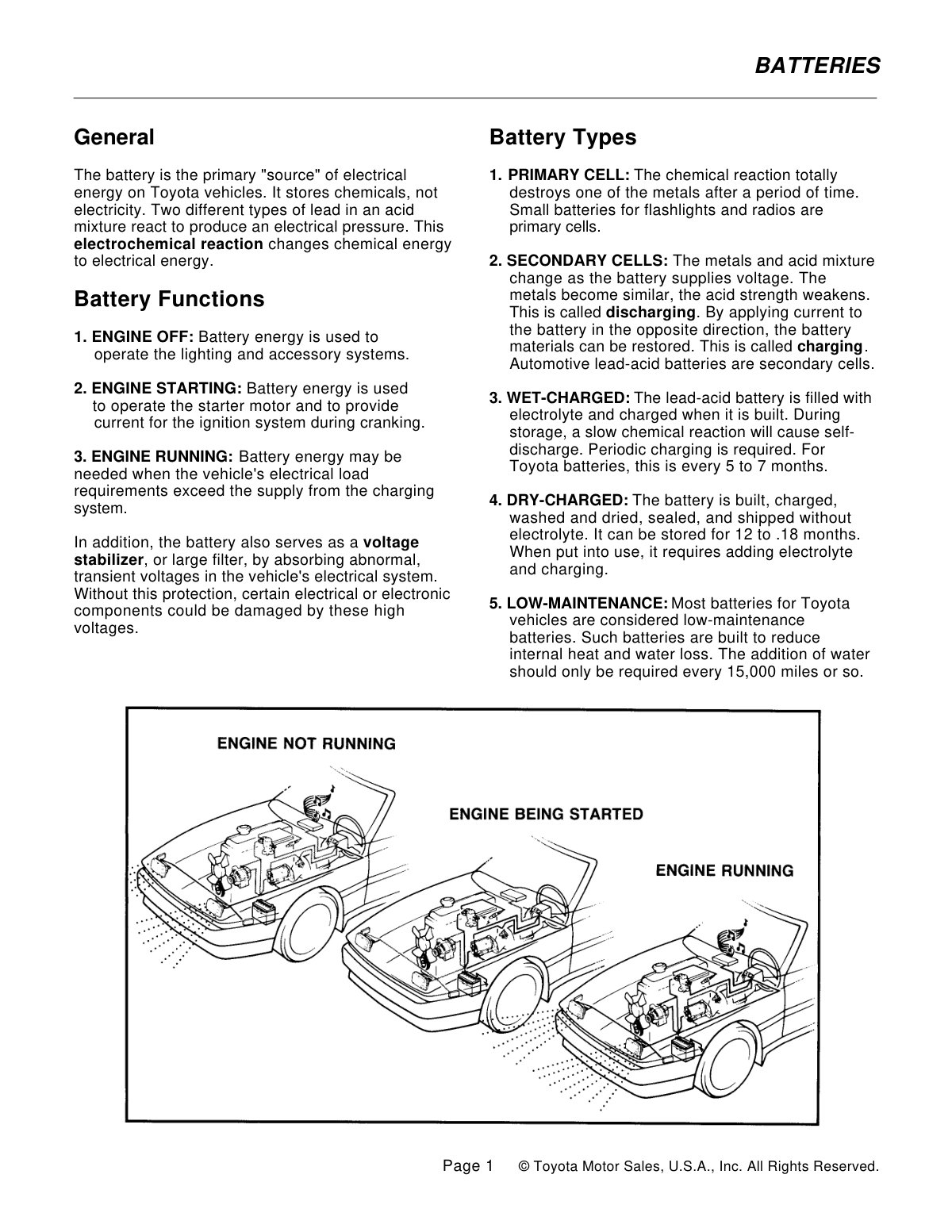 BATTERIES

General

The battery is the primary "source" of electrical energy on Toyota vehicles. It stores chemicals, not electricity. Two different types of lead in an acid mixture react to produce an electrical pressure. This electrochemical reaction changes chemical energy to electrical energy.

Battery Functions

1. ENGINE OFF: Battery energy is used to operate the lighting and accessory systems.

2. ENGINE STARTING: Battery energy is used to operate the starter motor and to provide current for the ignition system during cranking.

3. ENGINE RUNNING: Battery energy may be needed when the vehicle's electrical load requirements exceed the supply from the charging system.

In addition, the battery also serves as a voltage stabilizer, or large filter, by absorbing abnormal, transient voltages in the vehicle's electrical system. Without this protection, certain electrical or electronic components could be damaged by these high voltages.

Battery Types

1. PRIMARY CELL: The chemical reaction totally destroys one of the metals after a period of time. Small batteries for flashlights and radios are primary cells.

2. SECONDARY CELLS: The metals and acid mixture change as the battery supplies voltage. The metals become similar, the acid strength weakens. This is called discharging. By applying current to the battery in the opposite direction, the battery materials can be restored. This is called charging. Automotive lead-acid batteries are secondary cells.

3. WET-CHARGED: The lead-acid battery is filled with electrolyte and charged when it is built. During storage, a slow chemical reaction will cause self-discharge. Periodic charging is required. For Toyota batteries, this is every 5 to 7 months.

4. DRY-CHARGED: The battery is built, charged, washed and dried, sealed, and shipped without electrolyte. It can be stored for 12 to .18 months. When put into use, it requires adding electrolyte and charging.

5. LOW-MAINTENANCE: Most batteries for Toyota vehicles are considered low-maintenance batteries. Such batteries are built to reduce internal heat and water loss. The addition of water should only be required every 15,000 miles or so.

ENGINE NOT RUNNING

ENGINE BEING STARTED

ENGINE RUNNING

Page 1 © Toyota Motor Sales, U.S.A., Inc. All Rights Reserved.